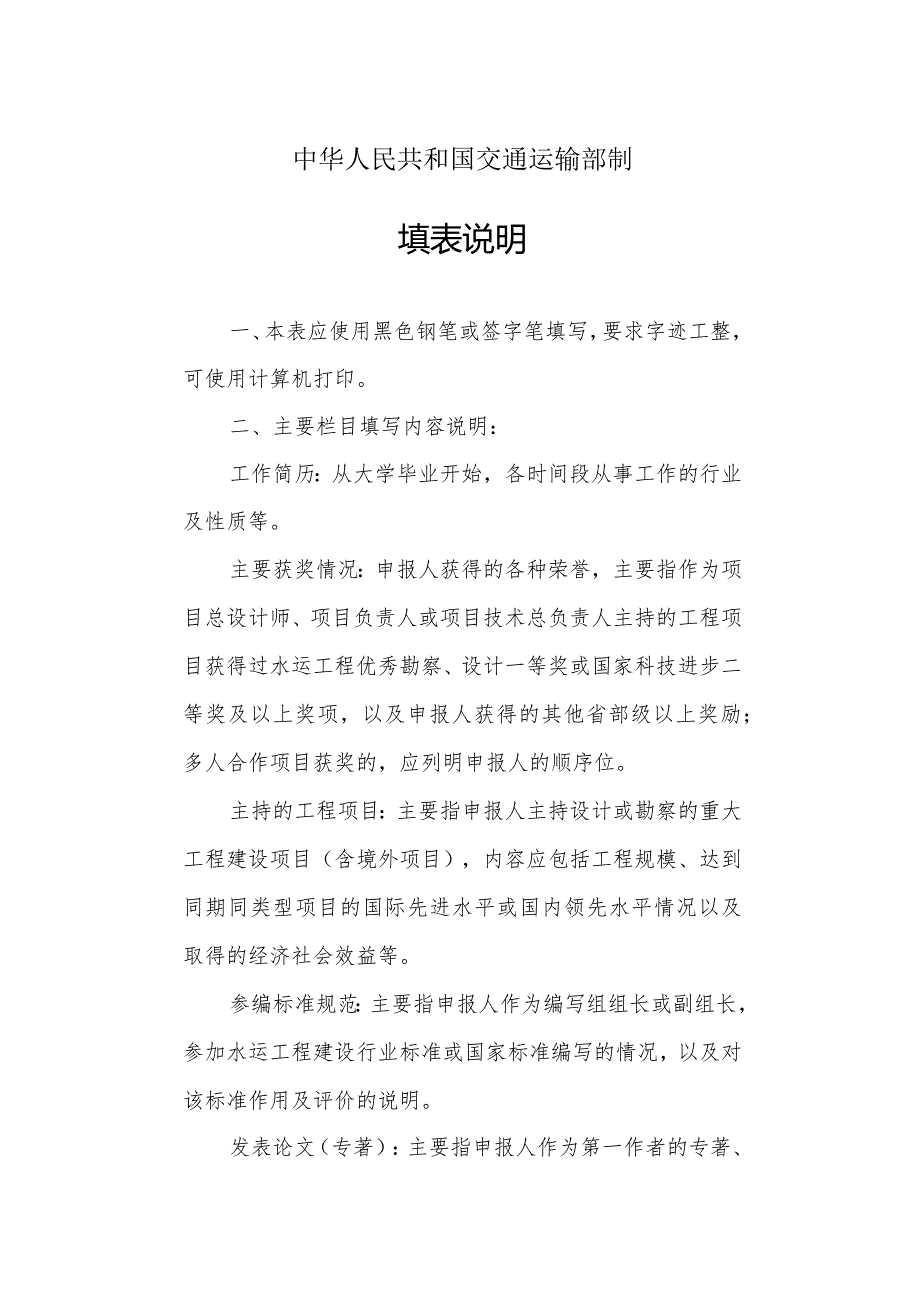 中华人民共和国交通运输部制

填表说明

一、本表应使用黑色钢笔或签字笔填写，要求字迹工整，可使用计算机打印。

二、主要栏目填写内容说明：

工作简历：从大学毕业开始，各时间段从事工作的行业及性质等。

主要获奖情况：申报人获得的各种荣誉，主要指作为项目总设计师、项目负责人或项目技术总负责人主持的工程项目获得过水运工程优秀勘察、设计一等奖或国家科技进步二等奖及以上奖项，以及申报人获得的其他省部级以上奖励；多人合作项目获奖的，应列明申报人的顺序位。

主持的工程项目：主要指申报人主持设计或勘察的重大工程建设项目（含境外项目），内容应包括工程规模、达到同期同类型项目的国际先进水平或国内领先水平情况以及取得的经济社会效益等。

参编标准规范：主要指申报人作为编写组组长或副组长，参加水运工程建设行业标准或国家标准编写的情况，以及对该标准作用及评价的说明。

发表论文（专著）：主要指申报人作为第一作者的专著、